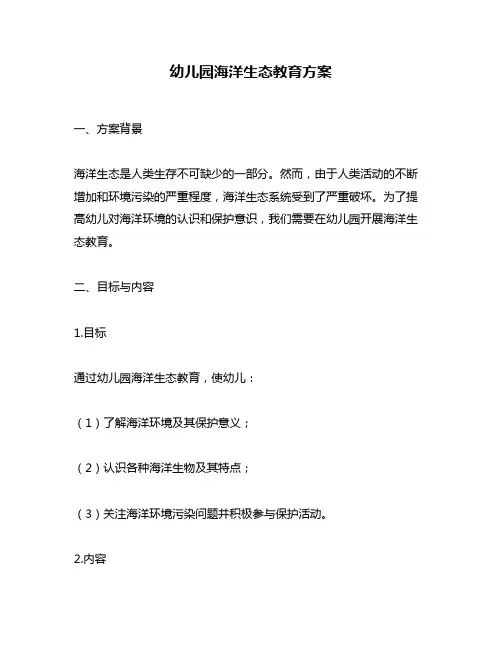 幼儿园海洋生态教育方案

一、方案背景

海洋生态是人类生存不可缺少的一部分。然而，由于人类活动的不断增加和环境污染的严重程度，海洋生态系统受到了严重破坏。为了提高幼儿对海洋环境的认识和保护意识，我们需要在幼儿园开展海洋生态教育。

二、目标与内容

1.目标

通过幼儿园海洋生态教育，使幼儿：

（1）了解海洋环境及其保护意义；

（2）认识各种海洋生物及其特点；

（3）关注海洋环境污染问题并积极参与保护活动。

2.内容